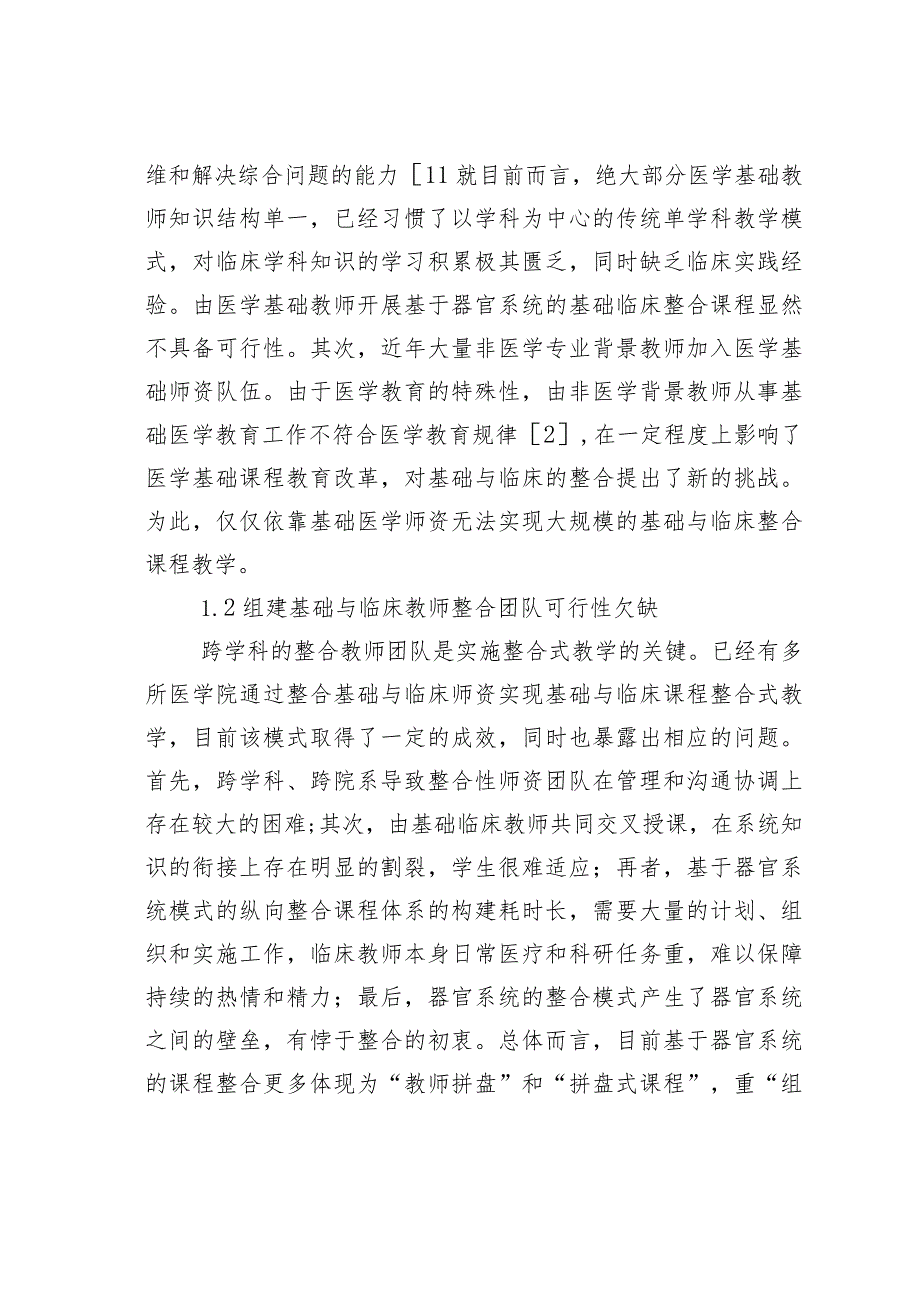 维和解决综合问题的能力［11就目前而言，绝大部分医学基础教师知识结构单一，已经习惯了以学科为中心的传统单学科教学模式，对临床学科知识的学习积累极其匮乏，同时缺乏临床实践经验。由医学基础教师开展基于器官系统的基础临床整合课程显然不具备可行性。其次，近年大量非医学专业背景教师加入医学基础师资队伍。由于医学教育的特殊性，由非医学背景教师从事基础医学教育工作不符合医学教育规律［2］，在一定程度上影响了医学基础课程教育改革，对基础与临床的整合提出了新的挑战。为此，仅仅依靠基础医学师资无法实现大规模的基础与临床整合课程教学。

1.2组建基础与临床教师整合团队可行性欠缺

跨学科的整合教师团队是实施整合式教学的关键。已经有多所医学院通过整合基础与临床师资实现基础与临床课程整合式教学，目前该模式取得了一定的成效，同时也暴露出相应的问题。首先，跨学科、跨院系导致整合性师资团队在管理和沟通协调上存在较大的困难;其次，由基础临床教师共同交叉授课，在系统知识的衔接上存在明显的割裂，学生很难适应；再者，基于器官系统模式的纵向整合课程体系的构建耗时长，需要大量的计划、组织和实施工作，临床教师本身日常医疗和科研任务重，难以保障持续的热情和精力；最后，器官系统的整合模式产生了器官系统之间的壁垒，有悖于整合的初衷。总体而言，目前基于器官系统的课程整合更多体现为“教师拼盘”和“拼盘式课程”，重“组